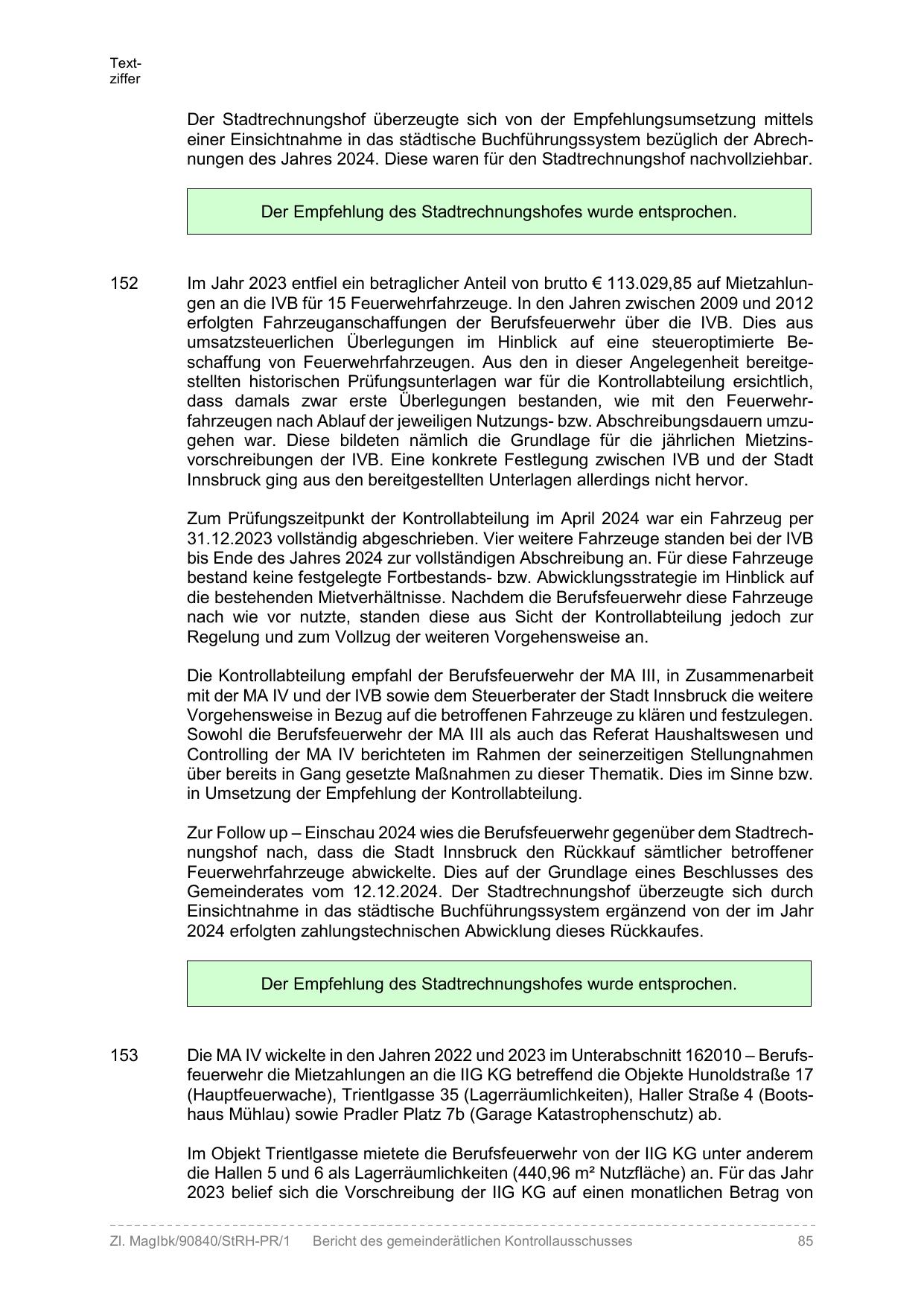 Textziffer

Der Stadtrechnungshof überzeugte sich von der Empfehlungsumsetzung mittels einer Einsichtnahme in das städtische Buchführungssystem bezüglich der Abrechnungen des Jahres 2024. Diese waren für den Stadtrechnungshof nachvollziehbar.

Der Empfehlung des Stadtrechnungshofes wurde entsprochen.

152 Im Jahr 2023 entfiel ein betraglicher Anteil von brutto € 113.029,85 auf Mietzahlungen an die IVB für 15 Feuerwehrfahrzeuge. In den Jahren zwischen 2009 und 2012 erfolgten Fahrzeuganschaffungen der Berufsfeuerwehr über die IVB. Dies aus umsatzsteuerlichen Überlegungen im Hinblick auf eine steueroptimierte Beschaffung von Feuerwehrfahrzeugen. Aus den in dieser Angelegenheit bereitgestellten historischen Prüfungsunterlagen war für die Kontrollabteilung ersichtlich, dass damals zwar erste Überlegungen bestanden, wie mit den Feuerwehrfahrzeugen nach Ablauf der jeweiligen Nutzungs- bzw. Abschreibungsdauern umzugehen war. Diese bildeten nämlich die Grundlage für die jährlichen Mietzinsvorschreibungen der IVB. Eine konkrete Festlegung zwischen IVB und der Stadt Innsbruck ging aus den bereitgestellten Unterlagen allerdings nicht hervor.

Zum Prüfungszeitpunkt der Kontrollabteilung im April 2024 war ein Fahrzeug per 31.12.2023 vollständig abgeschrieben. Vier weitere Fahrzeuge standen bei der IVB bis Ende des Jahres 2024 zur vollständigen Abschreibung an. Für diese Fahrzeuge bestand keine festgelegte Fortbestands- bzw. Abwicklungsstrategie im Hinblick auf die bestehenden Mietverhältnisse. Nachdem die Berufsfeuerwehr diese Fahrzeuge nach wie vor nutzte, standen diese aus Sicht der Kontrollabteilung jedoch zur Regelung und zum Vollzug der weiteren Vorgehensweise an.

Die Kontrollabteilung empfahl der Berufsfeuerwehr der MA III, in Zusammenarbeit mit der MA IV und der IVB sowie dem Steuerberater der Stadt Innsbruck die weitere Vorgehensweise in Bezug auf die betroffenen Fahrzeuge zu klären und festzulegen. Sowohl die Berufsfeuerwehr der MA III als auch das Referat Haushaltswesen und Controlling der MA IV berichteten im Rahmen der seinerzeitigen Stellungnahmen über bereits in Gang gesetzte Maßnahmen zu dieser Thematik. Dies im Sinne bzw. in Umsetzung der Empfehlung der Kontrollabteilung.

Zur Follow up – Einschau 2024 wies die Berufsfeuerwehr gegenüber dem Stadtrechnungshof nach, dass die Stadt Innsbruck den Rückkauf sämtlicher betroffener Feuerwehrfahrzeuge abwickelte. Dies auf der Grundlage eines Beschlusses des Gemeinderates vom 12.12.2024. Der Stadtrechnungshof überzeugte sich durch Einsichtnahme in das städtische Buchführungssystem ergänzend von der im Jahr 2024 erfolgten zahlungstechnischen Abwicklung dieses Rückkaufes.

Der Empfehlung des Stadtrechnungshofes wurde entsprochen.

153 Die MA IV wickelte in den Jahren 2022 und 2023 im Unterabschnitt 162010 – Berufsfeuerwehr die Mietzahlungen an die IIG KG betreffend die Objekte Hunoldstraße 17 (Hauptfeuerwache), Trientlgasse 35 (Lagerräumlichkeiten), Haller Straße 4 (Bootshaus Mühlau) sowie Pradler Platz 7b (Garage Katastrophenschutz) ab.

Im Objekt Trientlgasse mietete die Berufsfeuerwehr von der IIG KG unter anderem die Hallen 5 und 6 als Lagerräumlichkeiten (440,96 m² Nutzfläche) an. Für das Jahr 2023 belief sich die Vorschreibung der IIG KG auf einen monatlichen Betrag von

Zl. MagIbk/90840/StRH-PR/1 Bericht des gemeinderätlichen Kontrollausschusses 85